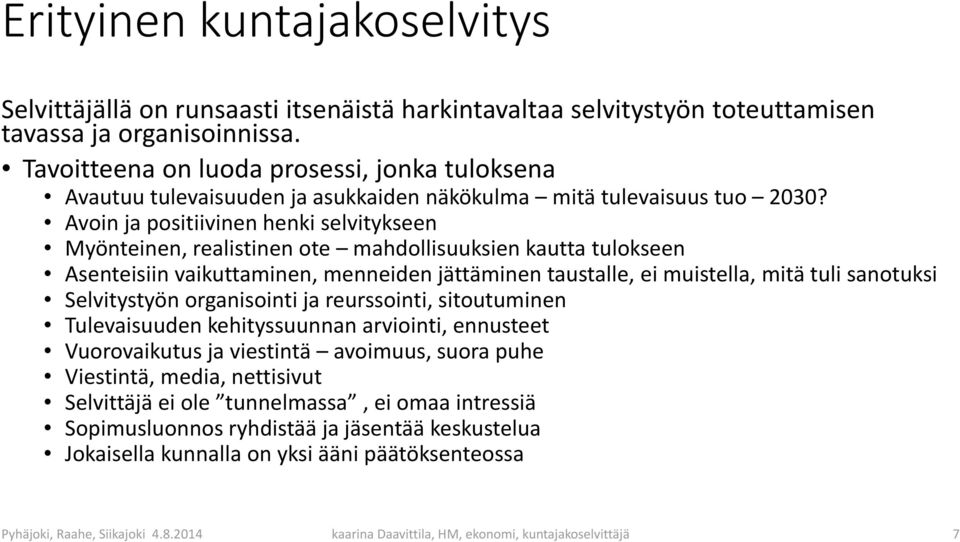 Erityinen kuntajakoselvitys

Selvittäjällä on runsaasti itsenäistä harkintavaltaa selvitystyön toteuttamisen tavassa ja organisoinnissa.

• Tavoitteena on luoda prosessi, jonka tuloksena
  • Avautuu tulevaisuuden ja asukkaiden näkökulma – mitä tulevaisuus tuo – 2030?
  • Avoin ja positiivinen henki selvitykseen
  • Myönteinen, realistinen ote – mahdollisuuksien kautta tulokseen
  • Asenteisiin vaikuttaminen, menneiden jättäminen taustalle, ei muistella, mitä tuli sanotuksi
  • Selvitystyön organisointi ja reurssointi, sitoutuminen
  • Tulevaisuuden kehityssuunnan arviointi, ennusteet
  • Vuorovaikutus ja viestintä – avoimuus, suora puhe
  • Viestintä, media, nettisivut
  • Selvittäjä ei ole ”tunnelmassa” , ei omaa intressiä
  • Sopimusluonnos ryhdistää ja jäsentää keskustelua
  • Jokaisella kunnalla on yksi ääni päätöksenteossa

Pyhäjoki, Raahe, Siikajoki 4.8.2014 kaarina Daavittila, HM, ekonomi, kuntajakoselvittäjä 7